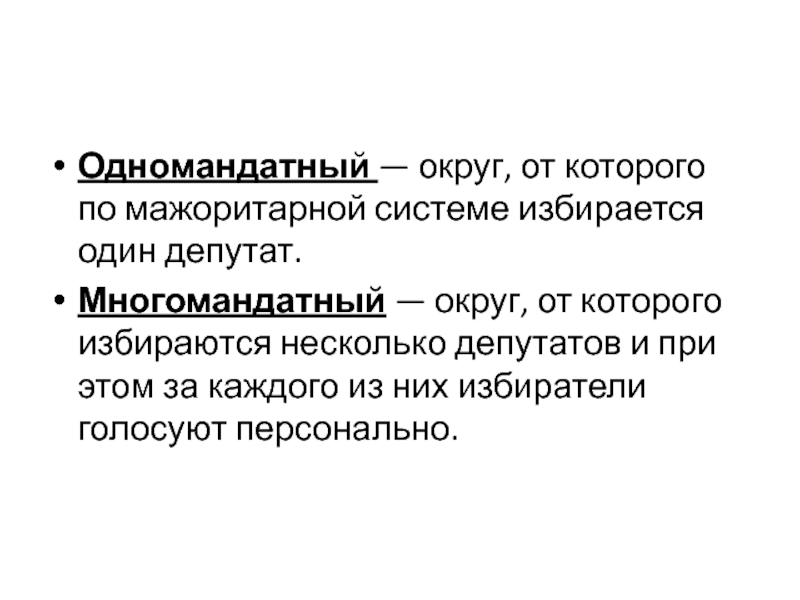 • Одномандатный — округ, от которого по мажоритарной системе избирается один депутат.

• Многомандатный — округ, от которого избираются несколько депутатов и при этом за каждого из них избиратели голосуют персонально.